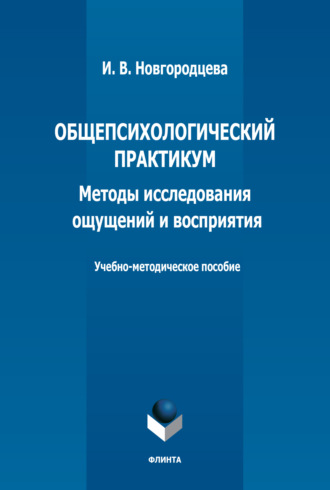 И. В. Новгородцева

ОБЩЕПСИХОЛОГИЧЕСКИЙ ПРАКТИКУМ

Методы исследования ощущений и восприятия

Учебно-методическое пособие

ФЛИНТА